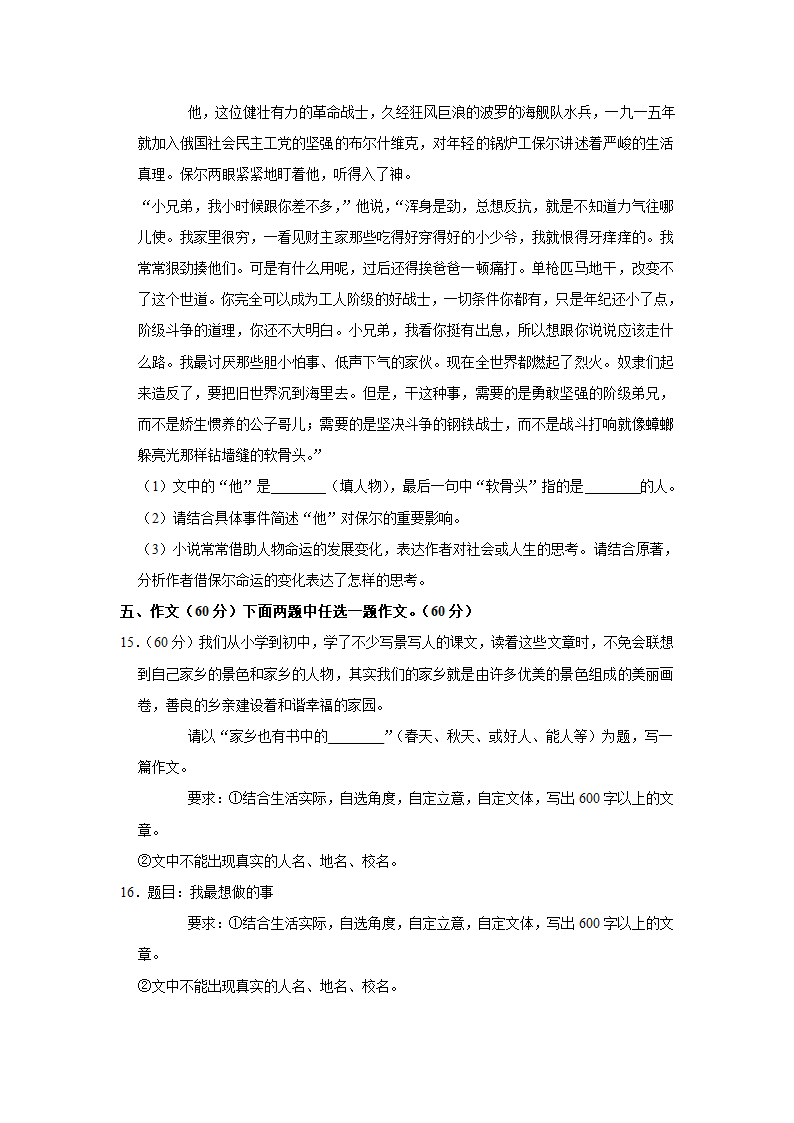 他，这位健壮有力的革命战士，久经狂风巨浪的波罗的海舰队水兵，一九一五年就加入俄国社会民主工党的坚强的布尔什维克，对年轻的锅炉工保尔讲述着严峻的生活真理。保尔两眼紧紧地盯着他，听得入了神。

“小兄弟，我小时候跟你差不多，”他说，“浑身是劲，总想反抗，就是不知道力气往哪儿使。我家里很穷，一看见财主家那些吃得好穿得好的小少爷，我就恨得牙痒痒的。我常常狠劲揍他们。可是有什么用呢，过后还得挨爸爸一顿痛打。单枪匹马地干，改变不了这个世道。你完全可以成为工人阶级的好战士，一切条件你都有，只是年纪还小了点，阶级斗争的道理，你还不大明白。小兄弟，我看你挺有出息，所以想跟你说说应该走什么路。我最讨厌那些胆小怕事、低声下气的家伙。现在全世界都燃起了烈火。奴隶们起来造反了，要把旧世界沉到海里去。但是，干这种事，需要的是勇敢坚强的阶级弟兄，而不是娇生惯养的公子哥儿；需要的是坚决斗争的钢铁战士，而不是战斗打响就像蟑螂躲亮光那样钻墙缝的软骨头。”

（1）文中的“他”是________（填人物），最后一句中“软骨头”指的是________的人。

（2）请结合具体事件简述“他”对保尔的重要影响。

（3）小说常常借助人物命运的发展变化，表达作者对社会或人生的思考。请结合原著，分析作者借保尔命运的变化表达了怎样的思考。

五、作文（60分）下面两题中任选一题作文。（60分）

15．（60分）我们从小学到初中，学了不少写景写人的课文，读着这些文章时，不免会联想到自己家乡的景色和家乡的人物，其实我们的家乡就是由许多优美的景色组成的美丽画卷，善良的乡亲建设着和谐幸福的家园。

请以“家乡也有书中的________”（春天、秋天、或好人、能人等）为题，写一篇作文。

要求：①结合生活实际，自选角度，自定立意，自定文体，写出600字以上的文章。

②文中不能出现真实的人名、地名、校名。

16．题目：我最想做的事

要求：①结合生活实际，自选角度，自定立意，自定文体，写出600字以上的文章。

②文中不能出现真实的人名、地名、校名。